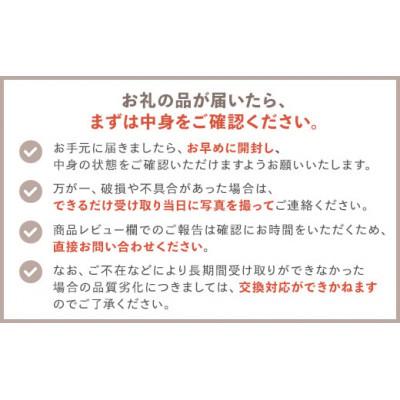 お礼の品が届いたら、
まずは中身をご確認ください。

お手元に届きましたら、お早めに開封し、中身の状態をご確認いただけますようお願いいたします。

万が一、破損や不具合があった場合は、できるだけ受け取り当日に写真を撮ってご連絡ください。

商品レビュー欄でのご報告は確認にお時間をいただくため、直接お問い合わせください。

なお、ご不在などにより長期間受け取りができなかった場合の品質劣化につきましては、交換対応ができかねますのでご了承ください。